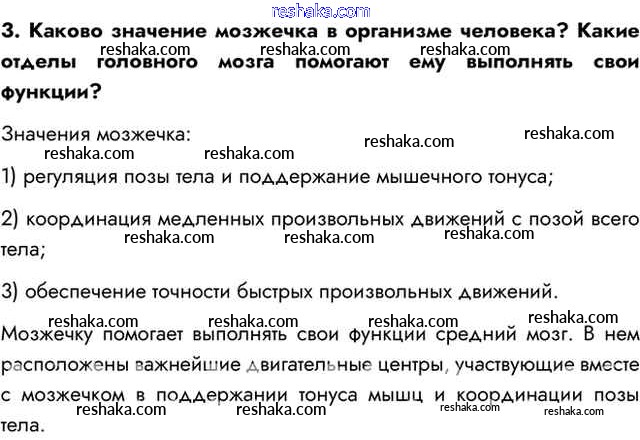 3. Каково значение мозжечка в организме человека? Какие отделы головного мозга помогают ему выполнять свои функции?

Значения мозжечка:

1) регуляция позы тела и поддержание мышечного тонуса;

2) координация медленных произвольных движений с позой всего тела;

3) обеспечение точности быстрых произвольных движений.

Мозжечку помогает выполнять свои функции средний мозг. В нем расположены важнейшие двигательные центры, участвующие вместе с мозжечком в поддержании тонуса мышц и координации позы тела.

reshaka.com